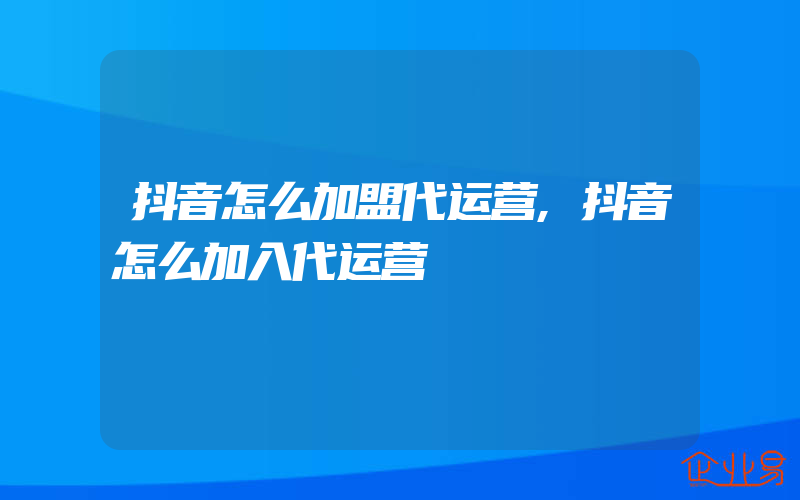 抖音怎么加盟代运营,抖音怎么加入代运营

企业易